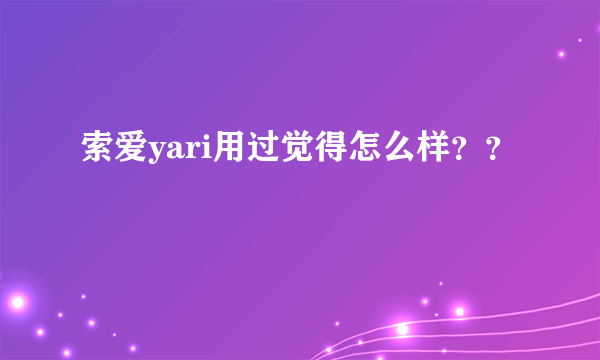 索爱yari用过觉得怎么样？？